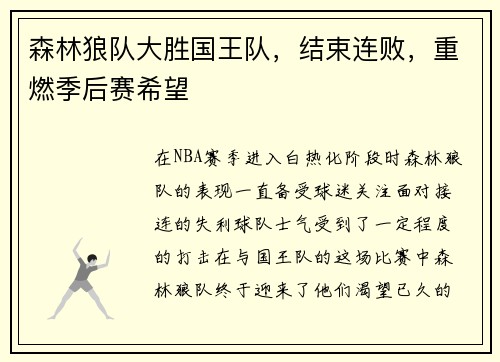 森林狼队大胜国王队，结束连败，重燃季后赛希望

在NBA赛季进入白热化阶段时森林狼队的表现一直备受球迷关注面对接连的失利球队士气受到了一定程度的打击在与国王队的这场比赛中森林狼队终于迎来了他们渴望已久的